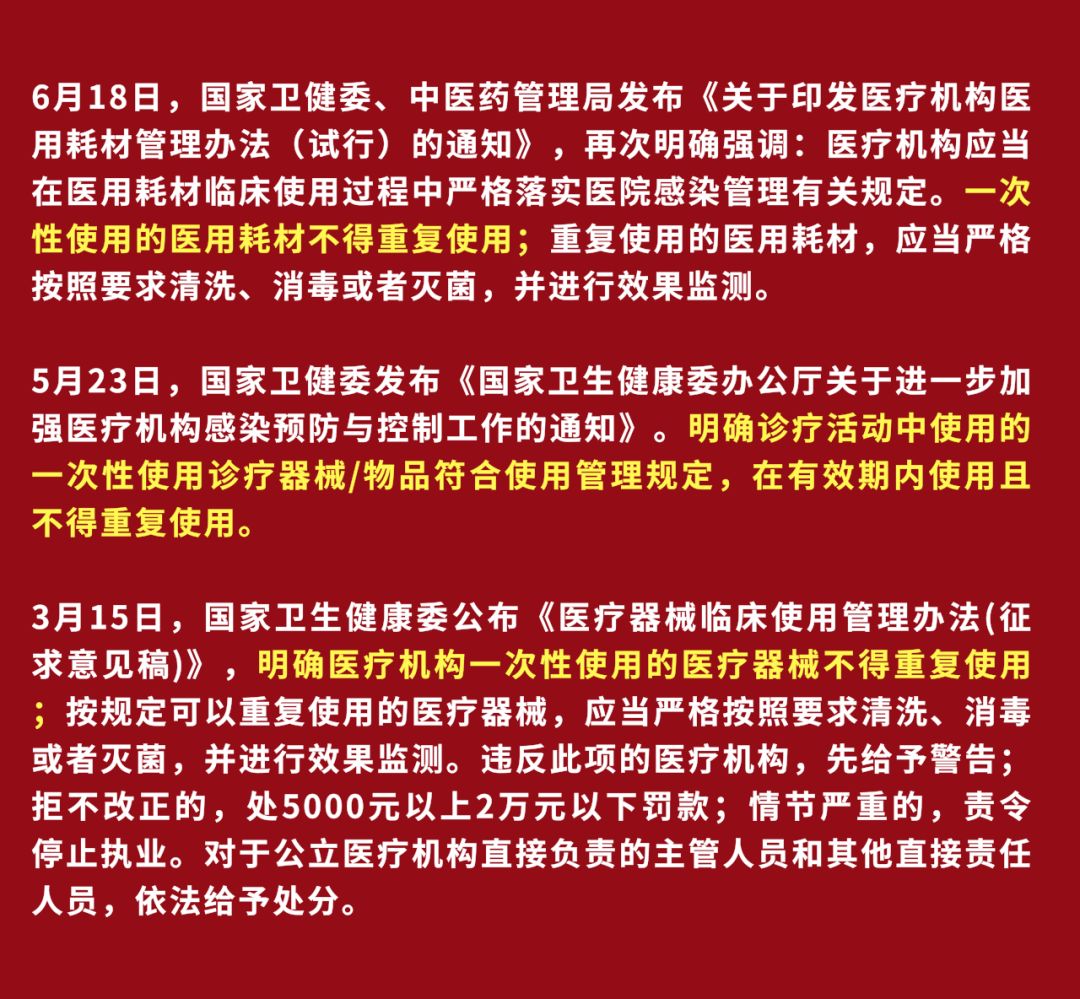 6月18日，国家卫健委、中医药管理局发布《关于印发医疗机构医用耗材管理办法（试行）的通知》，再次明确强调：医疗机构应当在医用耗材临床使用过程中严格落实医院感染管理有关规定。一次性使用的医用耗材不得重复使用；重复使用的医用耗材，应当严格按照要求清洗、消毒或者灭菌，并进行效果监测。

5月23日，国家卫健委发布《国家卫生健康委办公厅关于进一步加强医疗机构感染预防与控制工作的通知》。明确诊疗活动中使用的一次性使用诊疗器械/物品符合使用管理规定，在有效期内使用且不得重复使用。

3月15日，国家卫生健康委公布《医疗器械临床使用管理办法(征求意见稿)》，明确医疗机构一次性使用的医疗器械不得重复使用；按规定可以重复使用的医疗器械，应当严格按照要求清洗、消毒或者灭菌，并进行效果监测。违反此项的医疗机构，先给予警告；拒不改正的，处5000元以上2万元以下罚款；情节严重的，责令停止执业。对于公立医疗机构直接负责的主管人员和其他直接责任人员，依法给予处分。